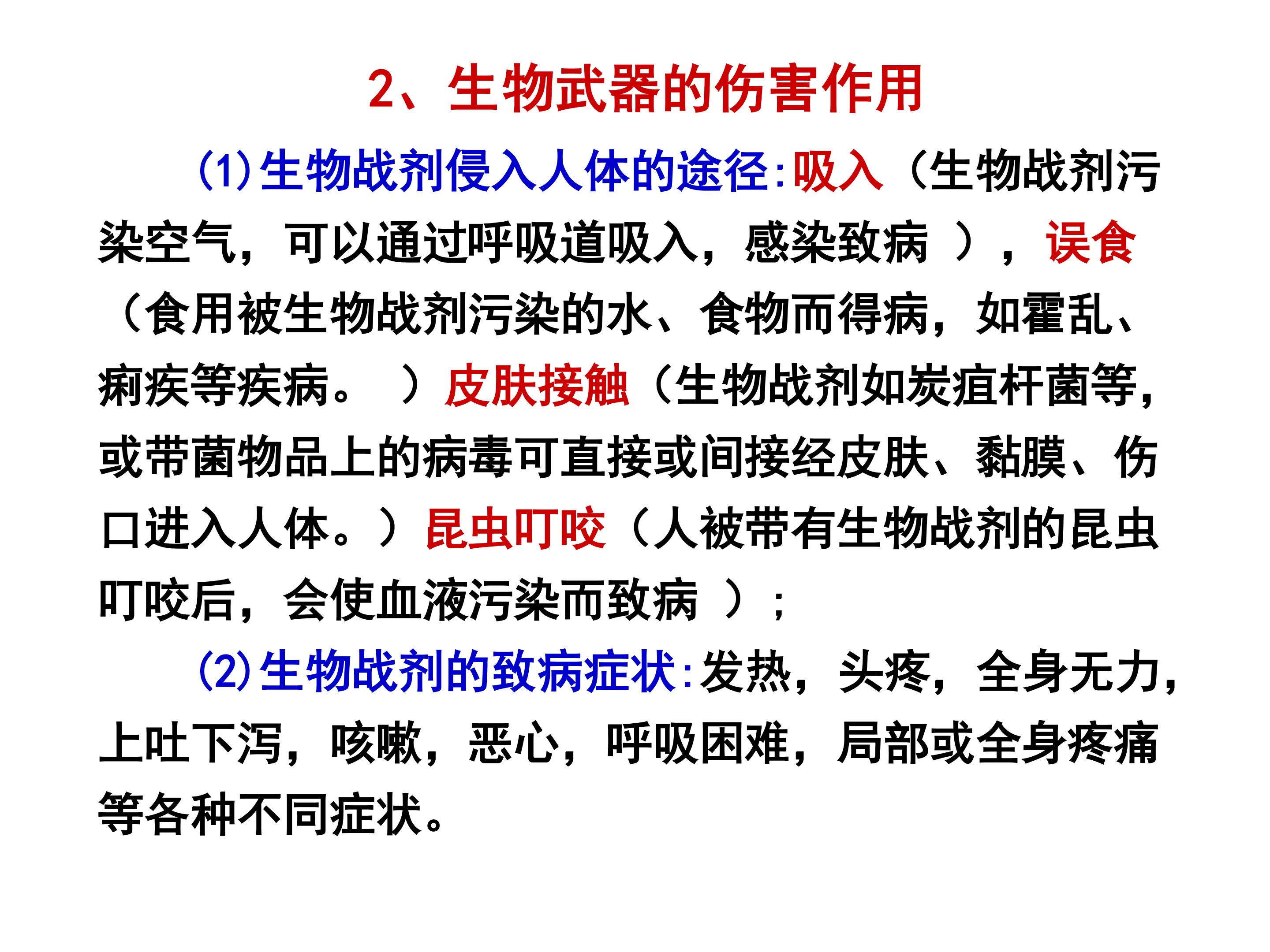 2、生物武器的伤害作用

(1)生物战剂侵入人体的途径:吸入（生物战剂污染空气，可以通过呼吸道吸入，感染致病 ），误食（食用被生物战剂污染的水、食物而得病，如霍乱、痢疾等疾病。 ）皮肤接触（生物战剂如炭疽杆菌等，或带菌物品上的病毒可直接或间接经皮肤、黏膜、伤口进入人体。）昆虫叮咬（人被带有生物战剂的昆虫叮咬后，会使血液污染而致病 ）；

(2)生物战剂的致病症状:发热，头疼，全身无力，上吐下泻，咳嗽，恶心，呼吸困难，局部或全身疼痛等各种不同症状。